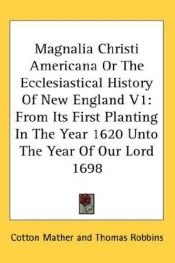 Magnalia Christi Americana Or The Ecclesiastical History Of New England V1: From Its First Planting In The Year 1620 Unto The Year Of Our Lord 1698

Cotton Mather and Thomas Robbins